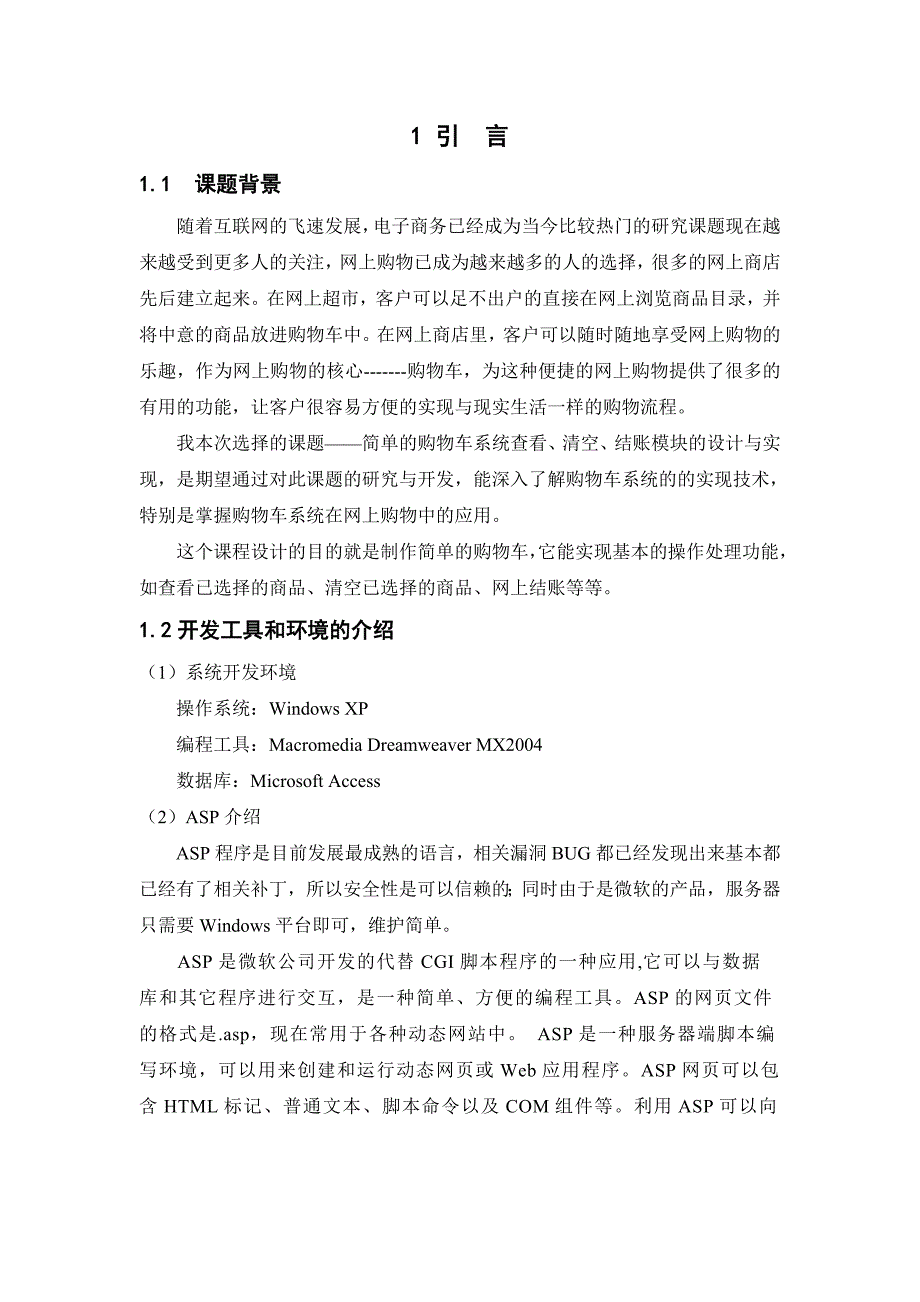 1 引 言

1.1 课题背景

随着互联网的飞速发展，电子商务已经成为当今比较热门的研究课题现在越来越受到更多人的关注，网上购物已成为越来越多的人的选择，很多的网上商店先后建立起来。在网上超市，客户可以足不出户的直接在网上浏览商品目录，并将中意的商品放进购物车中。在网上商店里，客户可以随时随地享受网上购物的乐趣，作为网上购物的核心-------购物车，为这种便捷的网上购物提供了很多的有用的功能，让客户很容易方便的实现与现实生活一样的购物流程。

我本次选择的课题——简单的购物车系统查看、清空、结账模块的设计与实现，是期望通过对此课题的研究与开发，能深入了解购物车系统的的实现技术，特别是掌握购物车系统在网上购物中的应用。

这个课程设计的目的就是制作简单的购物车，它能实现基本的操作处理功能，如查看已选择的商品、清空已选择的商品、网上结账等等。

1.2 开发工具和环境的介绍

（1）系统开发环境

操作系统：Windows XP

编程工具：Macromedia Dreamweaver MX2004

数据库：Microsoft Access

（2）ASP 介绍

ASP 程序是目前发展最成熟的语言，相关漏洞 BUG 都已经发现出来基本都已经有了相关补丁，所以安全性是可以信赖的;同时由于是微软的产品，服务器只需要 Windows 平台即可，维护简单。

ASP 是微软公司开发的代替 CGI 脚本程序的一种应用,它可以与数据库和其它程序进行交互，是一种简单、方便的编程工具。ASP 的网页文件的格式是.asp，现在常用于各种动态网站中。 ASP 是一种服务器端脚本编写环境，可以用来创建和运行动态网页或 Web 应用程序。ASP 网页可以包含 HTML 标记、普通文本、脚本命令以及 COM 组件等。利用 ASP 可以向